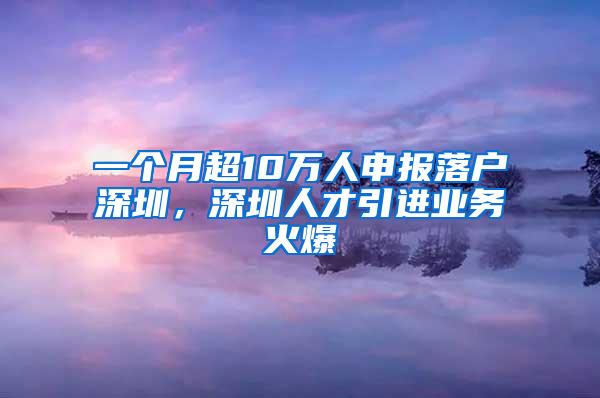 一个月超10万人申报落户深圳，深圳人才引进业务火爆